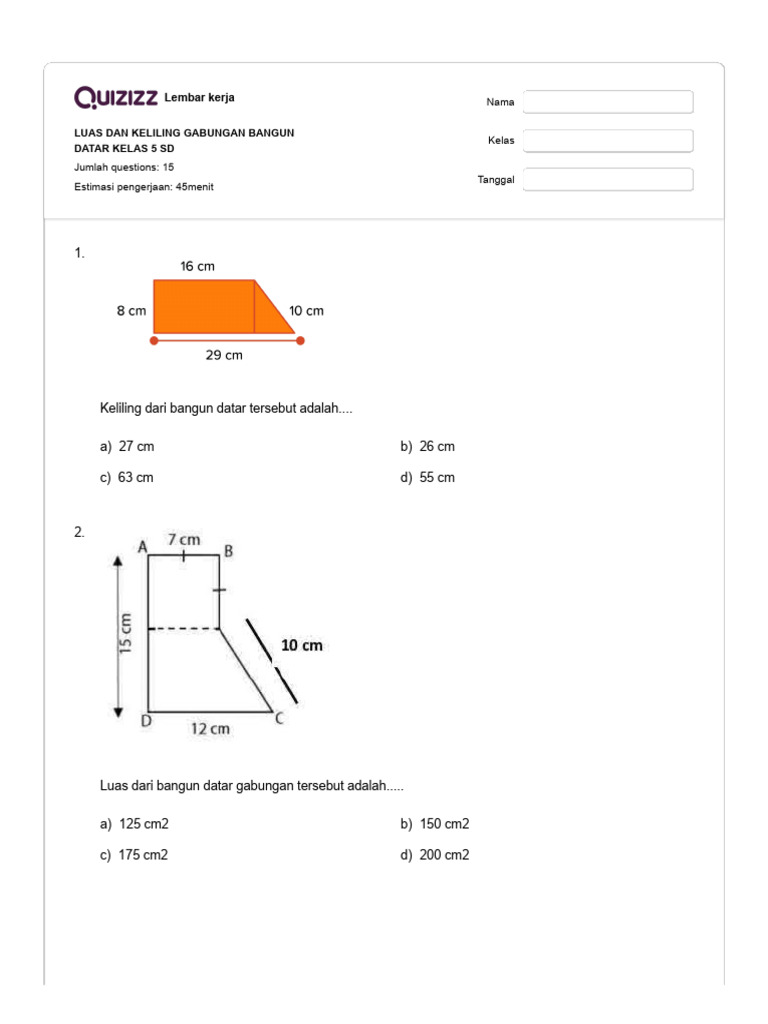 QUIZIZZ Lembar kerja

LUAS DAN KELILING GABUNGAN BANGUN DATAR KELAS 5 SD

Jumlah questions: 15

Estimasi pengerjaan: 45menit

Nama

Kelas

Tanggal

1.

16 cm

8 cm

10 cm

29 cm

Keliling dari bangun datar tersebut adalah....

a) 27 cm

b) 26 cm

c) 63 cm

d) 55 cm

2.

A

7 cm

B

15 cm

10 cm

D

12 cm

C

Luas dari bangun datar gabungan tersebut adalah.....

a) 125 cm2

b) 150 cm2

c) 175 cm2

d) 200 cm2